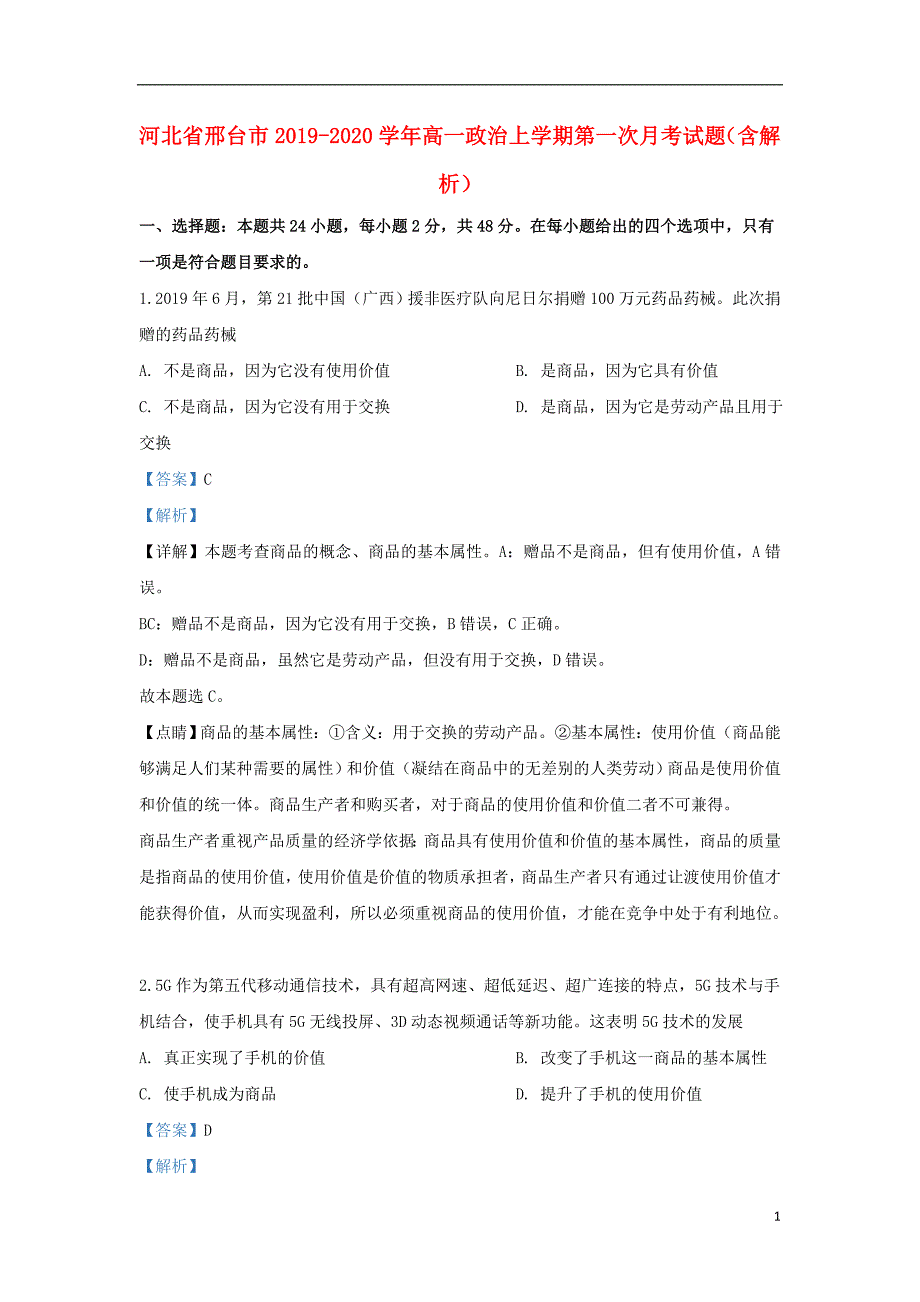 河北省邢台市2019-2020学年高一政治上学期第一次月考试题(含解析)

一、选择题：本题共24小题，每小题2分，共48分。在每小题给出的四个选项中，只有一项是符合题目要求的。

1.2019年6月，第21批中国（广西）援非医疗队向尼日尔捐赠100万元药品药械。此次捐赠的药品药械

A. 不是商品，因为它没有使用价值

B. 是商品，因为它具有价值

C. 不是商品，因为它没有用于交换

D. 是商品，因为它是劳动产品且用于交换

【答案】C

【解析】

【详解】本题考查商品的概念、商品的基本属性。A：赠品不是商品，但有使用价值，A错误。

BC：赠品不是商品，因为它没有用于交换，B错误，C正确。

D：赠品不是商品，虽然它是劳动产品，但没有用于交换，D错误。

故本题选C。

【点睛】商品的基本属性：①含义：用于交换的劳动产品。②基本属性：使用价值（商品能够满足人们某种需要的属性）和价值（凝结在商品中的无差别的人类劳动）商品是使用价值和价值的统一体。商品生产者和购买者，对于商品的使用价值和价值二者不可兼得。

商品生产者重视产品质量的经济学依据：商品具有使用价值和价值的基本属性，商品的质量是指商品的使用价值，使用价值是价值的物质承担者，商品生产者只有通过让渡使用价值才能获得价值，从而实现盈利，所以必须重视商品的使用价值，才能在竞争中处于有利地位。

2.5G作为第五代移动通信技术，具有超高网速、超低延迟、超广连接的特点，5G技术与手机结合，使手机具有5G无线投屏、3D动态视频通话等新功能。这表明5G技术的发展

A. 真正实现了手机的价值

B. 改变了手机这一商品的基本属性

C. 使手机成为商品

D. 提升了手机的使用价值

【答案】D

【解析】

1